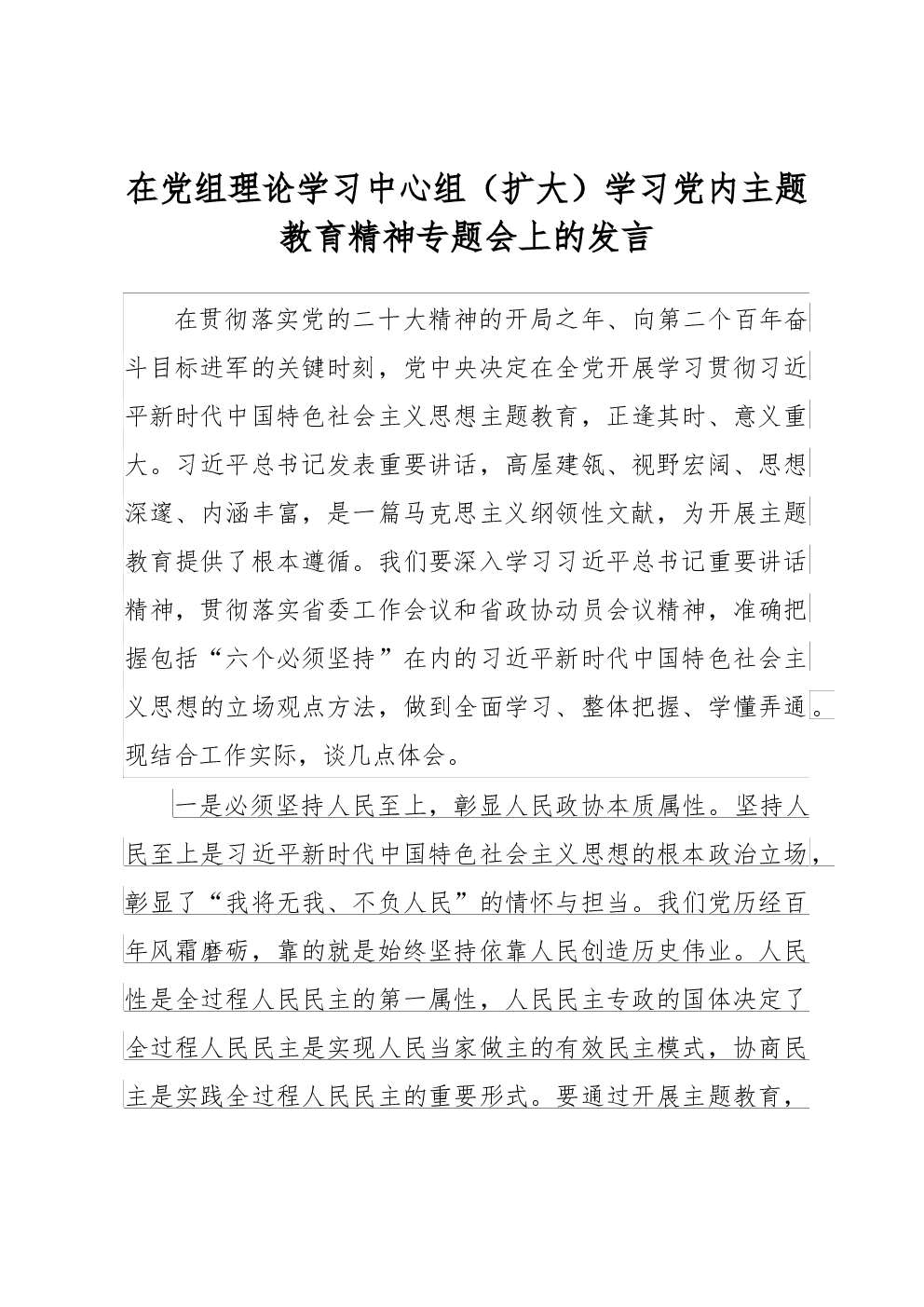 在党组理论学习中心组（扩大）学习党内主题教育精神专题会上的发言

在贯彻落实党的二十大精神的开局之年、向第二个百年奋斗目标进军的关键时刻，党中央决定在全党开展学习贯彻习近平新时代中国特色社会主义思想主题教育，正逢其时、意义重大。习近平总书记发表重要讲话，高屋建瓴、视野宏阔、思想深邃、内涵丰富，是一篇马克思主义纲领性文献，为开展主题教育提供了根本遵循。我们要深入学习习近平总书记重要讲话精神，贯彻落实省委工作会议和省政协动员会议精神，准确把握包括“六个必须坚持”在内的习近平新时代中国特色社会主义思想的立场观点方法，做到全面学习、整体把握、学懂弄通。现结合工作实际，谈几点体会。

一是必须坚持人民至上，彰显人民政协本质属性。坚持人民至上是习近平新时代中国特色社会主义思想的根本政治立场，彰显了“我将无我、不负人民”的情怀与担当。我们党历经百年风霜磨砺，靠的就是始终坚持依靠人民创造历史伟业。人民性是全过程人民民主的第一属性，人民民主专政的国体决定了全过程人民民主是实现人民当家做主的有效民主模式，协商民主是实践全过程人民民主的重要形式。要通过开展主题教育，